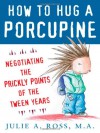 HOW TO HUG A PORCUPINE

NEGOTIATING THE PRICKLY POINTS OF THE TWEEN YEARS

JULIE A. ROSS, M.A.